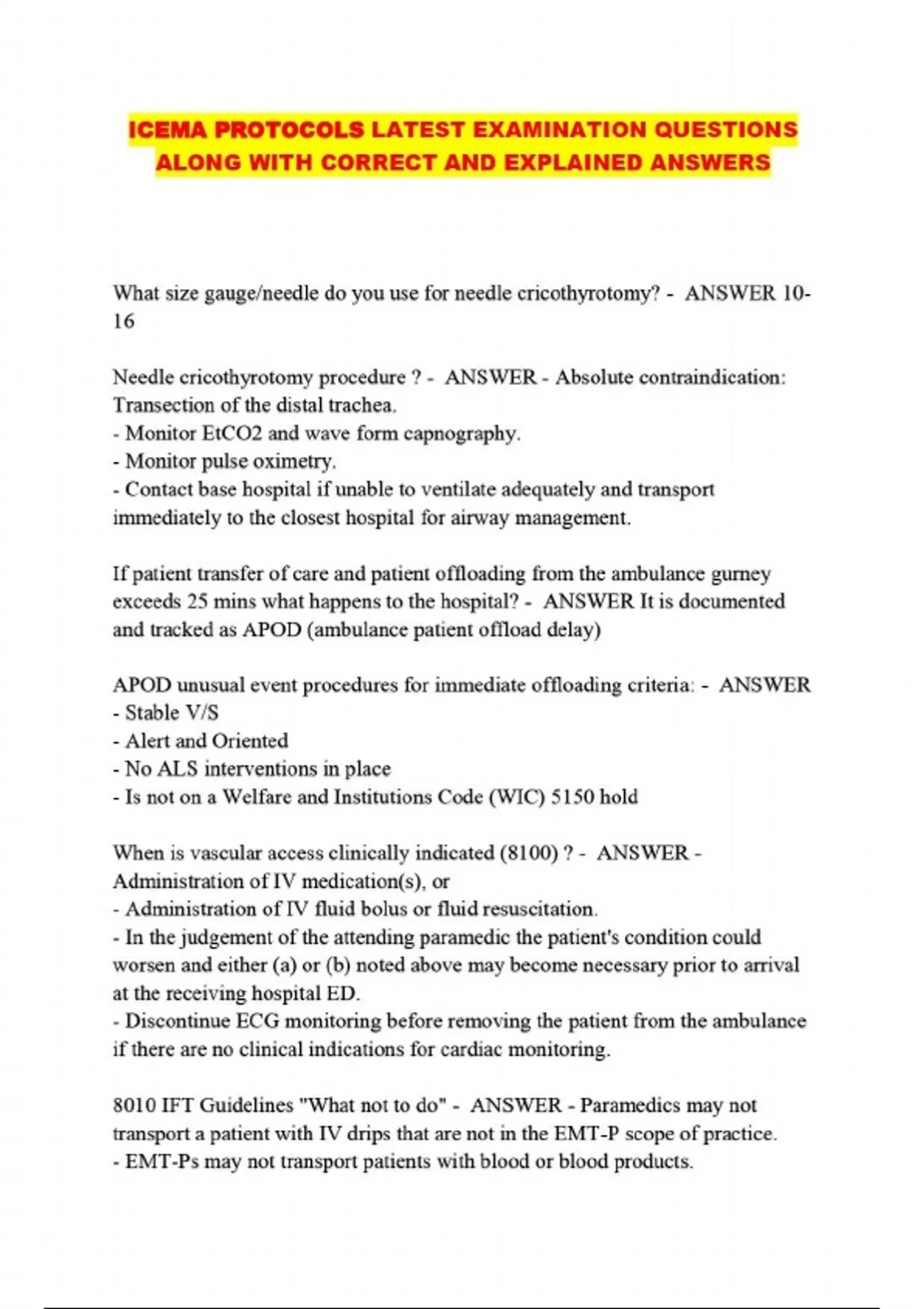 ICEMA PROTOCOLS LATEST EXAMINATION QUESTIONS ALONG WITH CORRECT AND EXPLAINED ANSWERS

What size gauge/needle do you use for needle cricothyrotomy? - ANSWER 10-16

Needle cricothyrotomy procedure ? - ANSWER - Absolute contraindication: Transection of the distal trachea.
- Monitor EtCO2 and wave form capnography.
- Monitor pulse oximetry.
- Contact base hospital if unable to ventilate adequately and transport immediately to the closest hospital for airway management.

If patient transfer of care and patient offloading from the ambulance gurney exceeds 25 mins what happens to the hospital? - ANSWER It is documented and tracked as APOD (ambulance patient offload delay)

APOD unusual event procedures for immediate offloading criteria: - ANSWER
- Stable V/S
- Alert and Oriented
- No ALS interventions in place
- Is not on a Welfare and Institutions Code (WIC) 5150 hold

When is vascular access clinically indicated (8100) ? - ANSWER - Administration of IV medication(s), or
- Administration of IV fluid bolus or fluid resuscitation.
- In the judgement of the attending paramedic the patient's condition could worsen and either (a) or (b) noted above may become necessary prior to arrival at the receiving hospital ED.
- Discontinue ECG monitoring before removing the patient from the ambulance if there are no clinical indications for cardiac monitoring.

8010 IFT Guidelines "What not to do" - ANSWER - Paramedics may not transport a patient with IV drips that are not in the EMT-P scope of practice.
- EMT-Ps may not transport patients with blood or blood products.